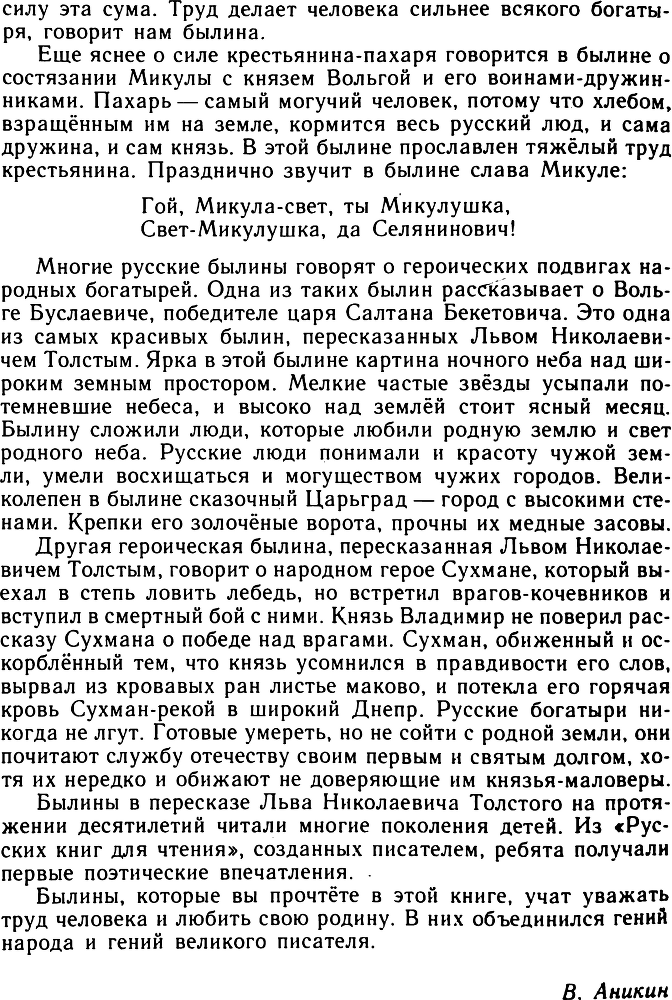 силу эта сума. Труд делает человека сильнее всякого богатыря, говорит нам былина.

Еще яснее о силе крестьянина-пахаря говорится в былине о состязании Микулы с князем Вольгой и его воинами-дружинниками. Пахарь — самый могучий человек, потому что хлебом, взращённым им на земле, кормится весь русский люд, и сама дружина, и сам князь. В этой былине прославлен тяжёлый труд крестьянина. Празднично звучит в былине слава Микуле:

Гой, Микула-свет, ты Микулушка,
Свет-Микулушка, да Селянинович!

Многие русские былины говорят о героических подвигах народных богатырей. Одна из таких былин рассказывает о Вольге Буслаевиче, победителе царя Салтана Бекетовича. Это одна из самых красивых былин, пересказанных Львом Николаевичем Толстым. Ярка в этой былине картина ночного неба над широким земным простором. Мелкие частые звёзды усыпали потемневшие небеса, и высоко над землёй стоит ясный месяц. Былину сложили люди, которые любили родную землю и свет родного неба. Русские люди понимали и красоту чужой земли, умели восхищаться и могуществом чужих городов. Великолепен в былине сказочный Царьград — город с высокими стенами. Крепки его золочёные ворота, прочны их медные засовы.

Другая героическая былина, пересказанная Львом Николаевичем Толстым, говорит о народном герое Сухмане, который выехал в степь ловить лебедь, но встретил врагов-кочевников и вступил в смертный бой с ними. Князь Владимир не поверил рассказу Сухмана о победе над врагами. Сухман, обиженный и оскорблённый тем, что князь усомнился в правдивости его слов, вырвал из кровавых ран листье маково, и потекла его горячая кровь Сухман-рекой в широкий Днепр. Русские богатыри никогда не лгут. Готовые умереть, но не сойти с родной земли, они почитают службу отечеству своим первым и святым долгом, хотя их нередко и обижают не доверяющие им князья-маловеры.

Былины в пересказе Льва Николаевича Толстого на протяжении десятилетий читали многие поколения детей. Из «Русских книг для чтения», созданных писателем, ребята получали первые поэтические впечатления.

Былины, которые вы прочтёте в этой книге, учат уважать труд человека и любить свою родину. В них объединился гений народа и гений великого писателя.

В. Аникин